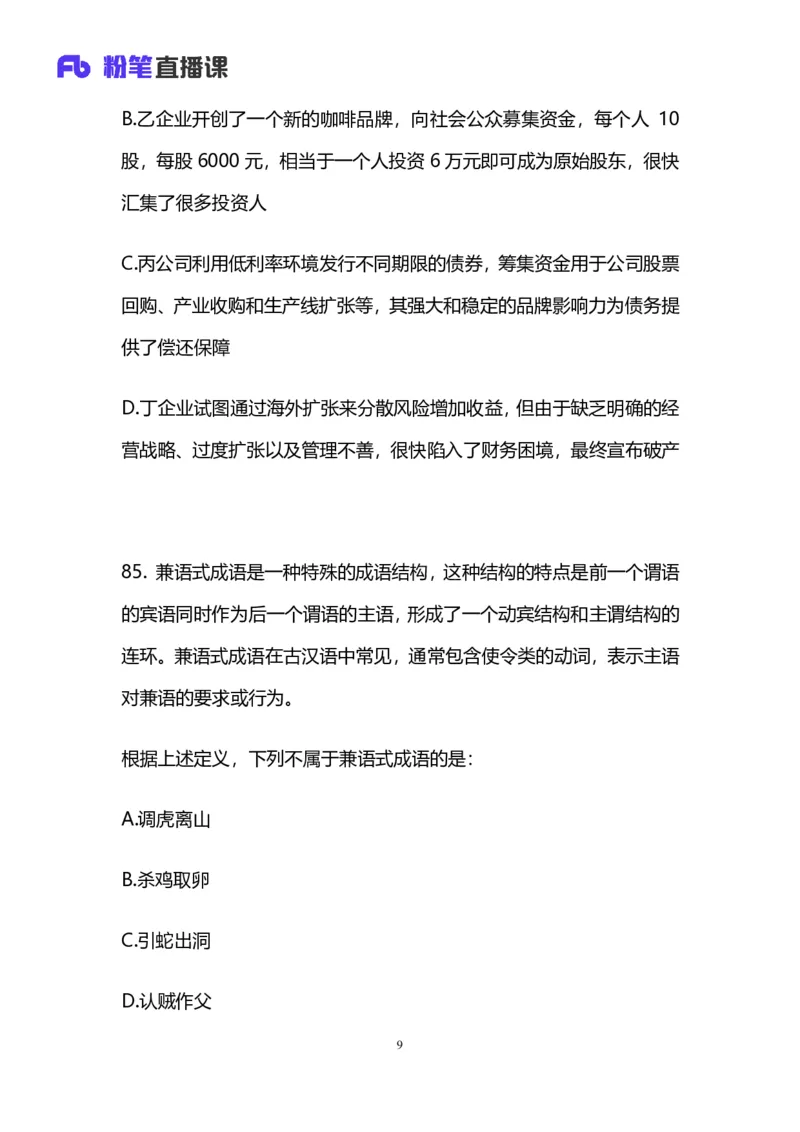 Fb 粉笔直播课

B.乙企业开创了一个新的咖啡品牌，向社会公众募集资金，每个人 10 股，每股 6000 元，相当于一个人投资 6 万元即可成为原始股东，很快汇集了很多投资人

C.丙公司利用低利率环境发行不同期限的债券，筹集资金用于公司股票回购、产业收购和生产线扩张等，其强大和稳定的品牌影响力为债务提供了偿还保障

D.丁企业试图通过海外扩张来分散风险增加收益，但由于缺乏明确的经营战略、过度扩张以及管理不善，很快陷入了财务困境，最终宣布破产

85. 兼语式成语是一种特殊的成语结构，这种结构的特点是前一个谓语的宾语同时作为后一个谓语的主语，形成了一个动宾结构和主谓结构的连环。兼语式成语在古汉语中常见，通常包含使令类的动词，表示主语对兼语的要求或行为。

根据上述定义，下列不属于兼语式成语的是：

A.调虎离山

B.杀鸡取卵

C.引蛇出洞

D.认贼作父

9